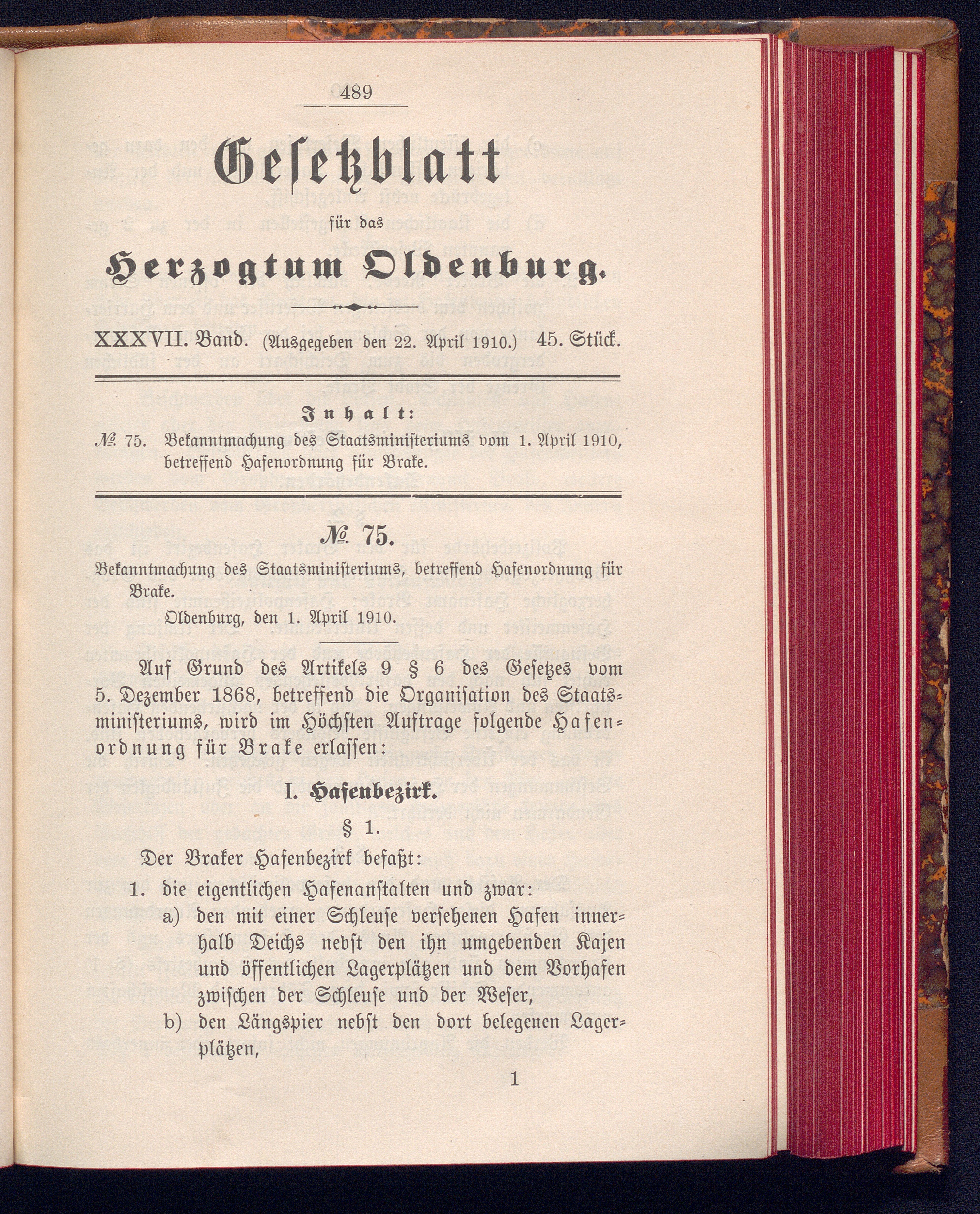 489

Gesetzblatt

für das

Herzogtum Oldenburg.

XXXVII. Band. (Ausgegeben den 22. April 1910.) 45. Stück.

Inhalt:

№ 75. Bekanntmachung des Staatsministeriums vom 1. April 1910, betreffend Hafenordnung für Brake.

№ 75.

Bekanntmachung des Staatsministeriums, betreffend Hafenordnung für Brake.

Oldenburg, den 1. April 1910.

Auf Grund des Artikels 9 § 6 des Gesetzes vom 5. Dezember 1868, betreffend die Organisation des Staatsministeriums, wird im Höchsten Auftrage folgende Hafenordnung für Brake erlassen:

I. Hafenbezirk.

§ 1.

Der Braker Hafenbezirk befaßt:

1. die eigentlichen Hafenanstalten und zwar:

a) den mit einer Schleuse versehenen Hafen innerhalb Deichs nebst den ihn umgebenden Kajen und öffentlichen Lagerplätzen und dem Vorhafen zwischen der Schleuse und der Weser,

b) den Längspier nebst den dort belegenen Lagerplätzen,

1